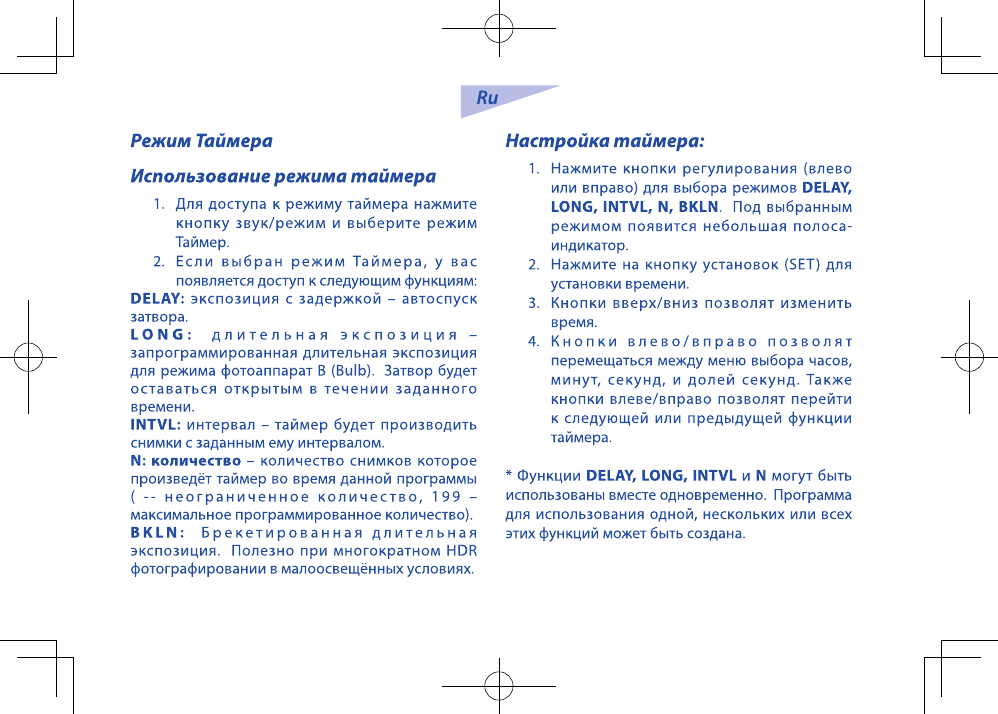 Ru

Режим Таймера

Использование режима таймера

1. Для доступа к режиму таймера нажмите кнопку звук/режим и выберите режим Таймер.
2. Если выбран режим Таймера, у вас появляется доступ к следующим функциям:

DELAY: экспозиция с задержкой – автоспуск затвора.
LONG: длительная экспозиция – запрограммированная длительная экспозиция для режима фотоаппарат B (Bulb). Затвор будет оставаться открытым в течении заданного времени.
INTVL: интервал – таймер будет производить снимки с заданным ему интервалом.
N: количество – количество снимков которое произведёт таймер во время данной программы ( -- неограниченное количество, 199 – максимальное программированное количество).
BKLN: Брекетированная длительная экспозиция. Полезно при многократном HDR фотографировании в малоосвещённых условиях.

Настройка таймера:

1. Нажмите кнопки регулирования (влево или вправо) для выбора режимов DELAY, LONG, INTVL, N, BKLN. Под выбранным режимом появится небольшая полоса-индикатор.
2. Нажмите на кнопку установок (SET) для установки времени.
3. Кнопки вверх/вниз позволят изменить время.
4. Кнопки влево/вправо позволят перемещаться между меню выбора часов, минут, секунд, и долей секунд. Также кнопки влеве/вправо позволят перейти к следующей или предыдущей функции таймера.

* Функции DELAY, LONG, INTVL и N могут быть использованы вместе одновременно. Программа для использования одной, нескольких или всех этих функций может быть создана.